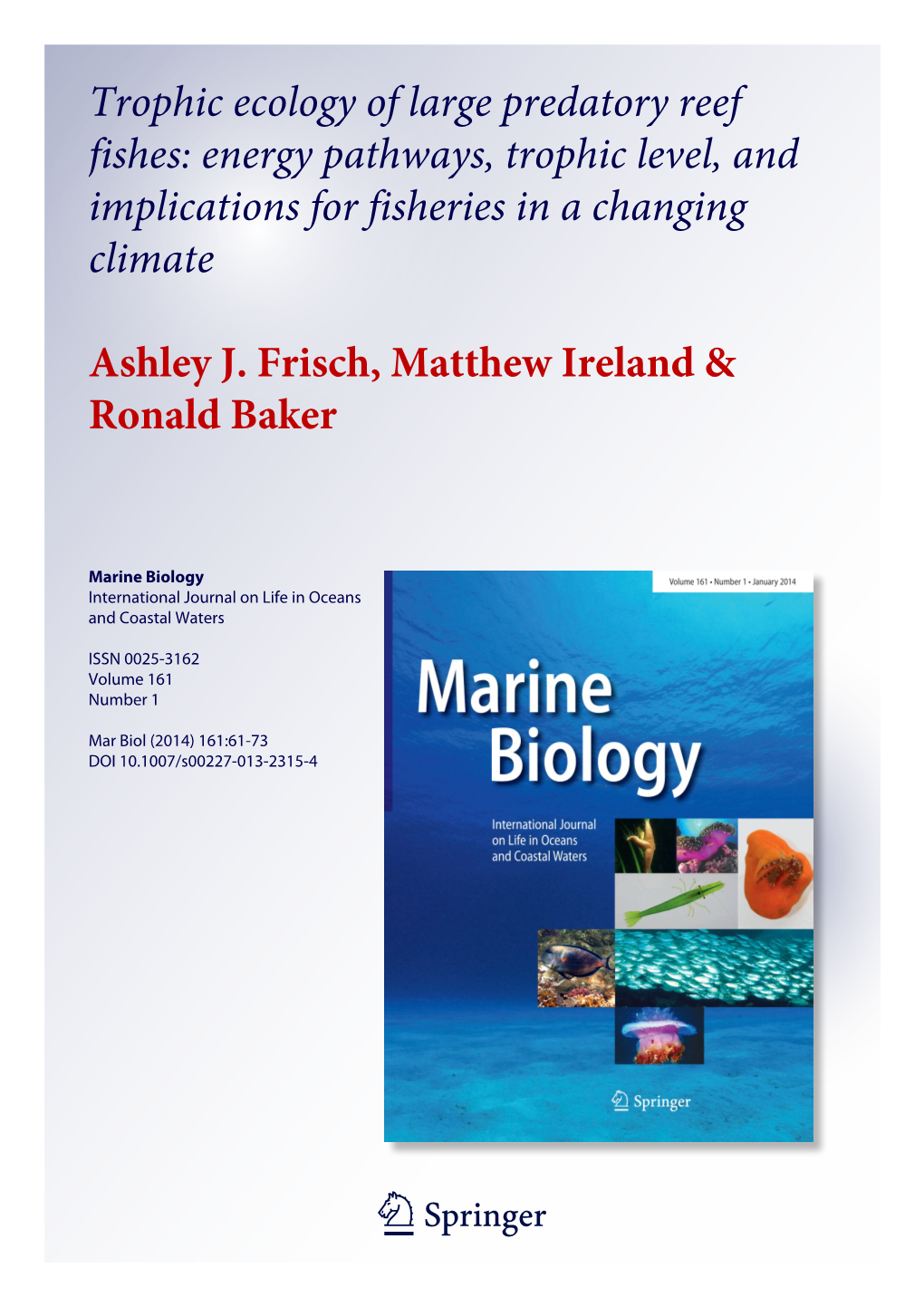 Trophic ecology of large predatory reef fishes: energy pathways, trophic level, and implications for fisheries in a changing climate

Ashley J. Frisch, Matthew Ireland & Ronald Baker

Marine Biology
International Journal on Life in Oceans and Coastal Waters

ISSN 0025-3162
Volume 161
Number 1

Mar Biol (2014) 161:61-73
DOI 10.1007/s00227-013-2315-4

Volume 161 • Number 1 • January 2014

Marine Biology

International Journal on Life in Oceans and Coastal Waters

Springer

Springer